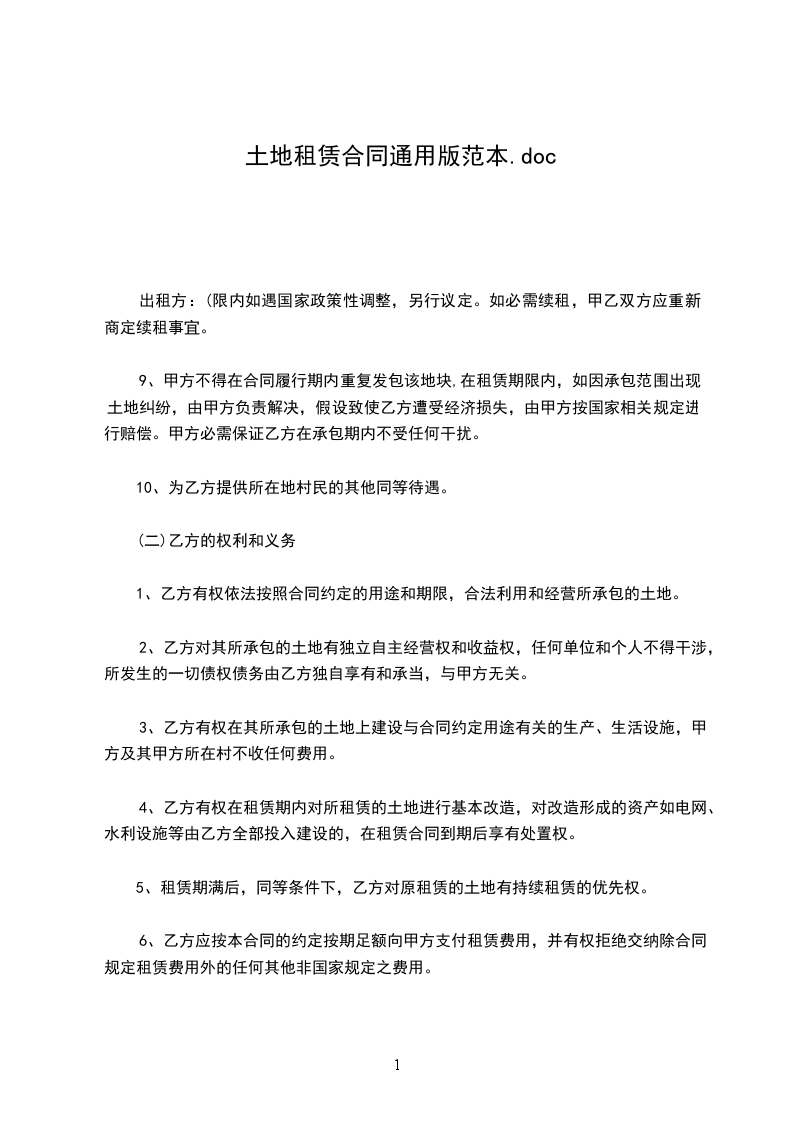 土地租赁合同通用版范本.doc

出租方：(限内如遇国家政策性调整，另行议定。如必需续租，甲乙双方应重新商定续租事宜。

9、甲方不得在合同履行期内重复发包该地块,在租赁期限内，如因承包范围出现土地纠纷，由甲方负责解决，假设致使乙方遭受经济损失，由甲方按国家相关规定进行赔偿。甲方必需保证乙方在承包期内不受任何干扰。

10、为乙方提供所在地村民的其他同等待遇。

(二)乙方的权利和义务

1、乙方有权依法按照合同约定的用途和期限，合法利用和经营所承包的土地。

2、乙方对其所承包的土地有独立自主经营权和收益权，任何单位和个人不得干涉，所发生的一切债权债务由乙方独自享有和承当，与甲方无关。

3、乙方有权在其所承包的土地上建设与合同约定用途有关的生产、生活设施，甲方及其甲方所在村不收任何费用。

4、乙方有权在租赁期内对所租赁的土地进行基本改造，对改造形成的资产如电网、水利设施等由乙方全部投入建设的，在租赁合同到期后享有处置权。

5、租赁期满后，同等条件下，乙方对原租赁的土地有持续租赁的优先权。

6、乙方应按本合同的约定按期足额向甲方支付租赁费用，并有权拒绝交纳除合同规定租赁费用外的任何其他非国家规定之费用。

1